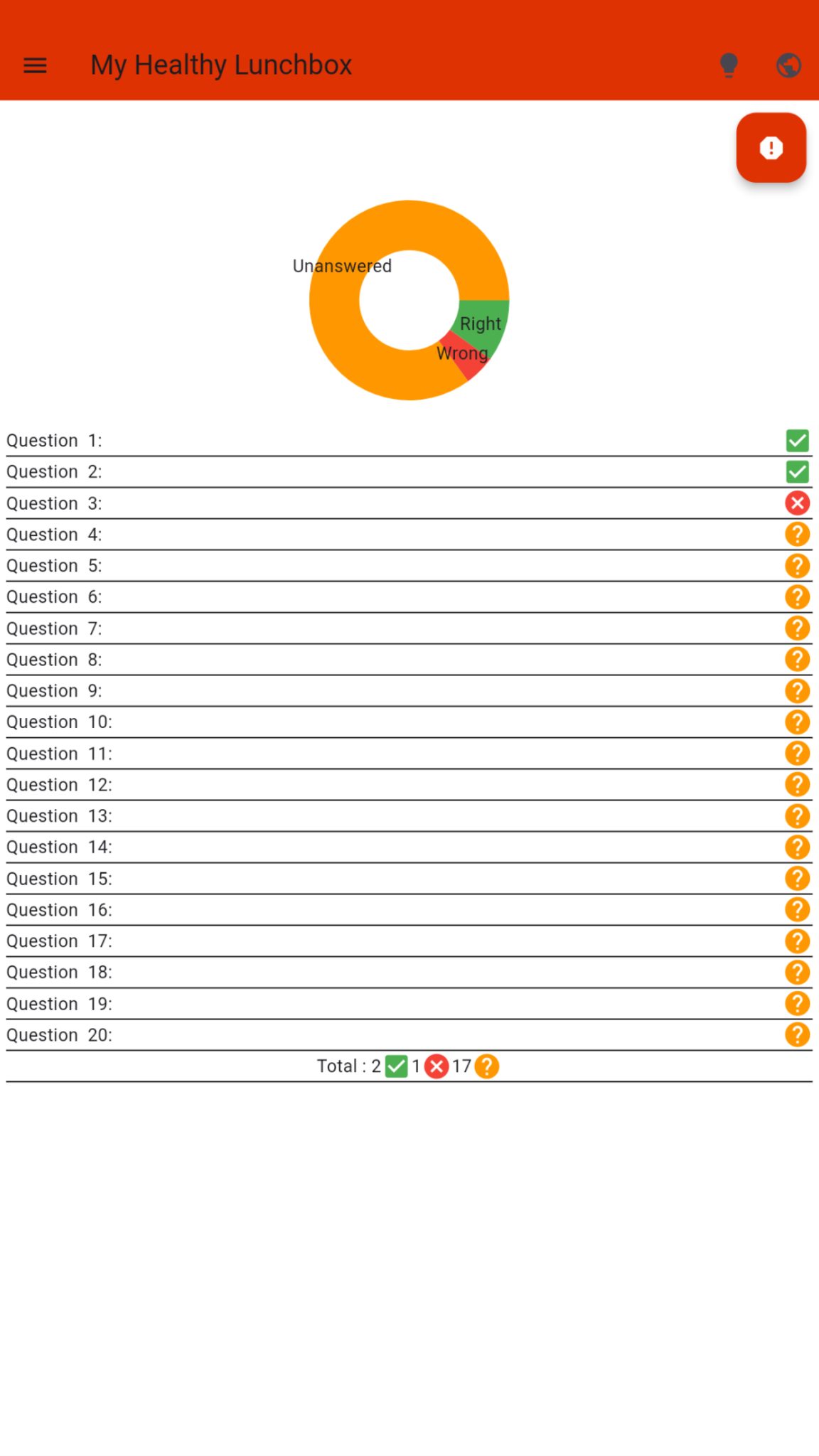 My Healthy Lunchbox

Unanswered
Right
Wrong

Question 1:
Question 2:
Question 3:
Question 4:
Question 5:
Question 6:
Question 7:
Question 8:
Question 9:
Question 10:
Question 11:
Question 12:
Question 13:
Question 14:
Question 15:
Question 16:
Question 17:
Question 18:
Question 19:
Question 20:
Total : 2 1 17